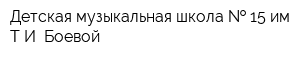 Детская музыкальная школа № 15 им Т И  Боевой